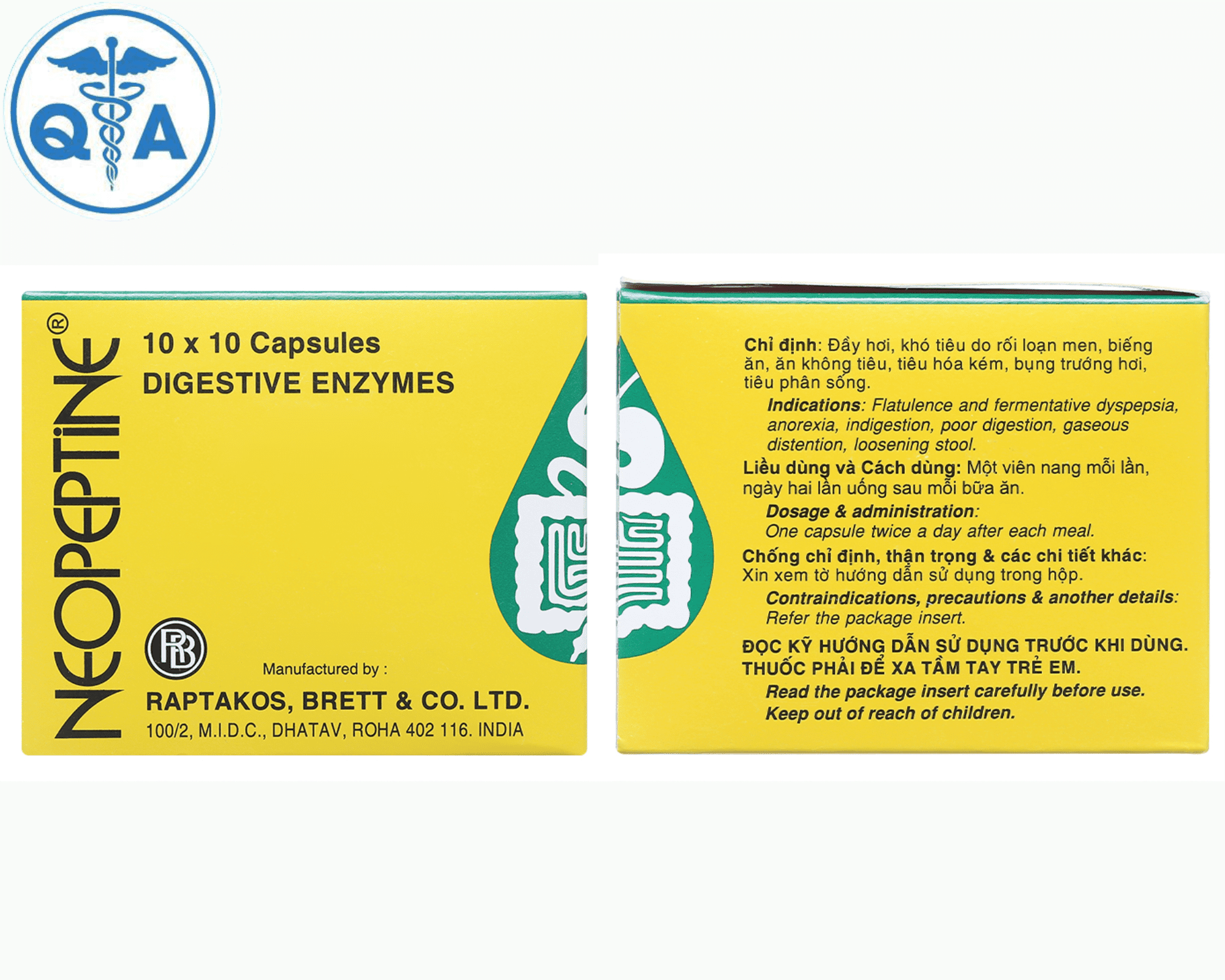 Q A

NEOPEPTINE®

10 x 10 Capsules
DIGESTIVE ENZYMES

RB

Manufactured by :
RAPTAKOS, BRETT & CO. LTD.
100/2, M.I.D.C., DHATAV, ROHA 402 116. INDIA

Chỉ định: Đầy hơi, khó tiêu do rối loạn men, biếng ăn, ăn không tiêu, tiêu hóa kém, bụng trướng hơi, tiêu phân sống.

Indications: Flatulence and fermentative dyspepsia, anorexia, indigestion, poor digestion, gaseous distention, loosening stool.

Liều dùng và Cách dùng: Một viên nang mỗi lần, ngày hai lần uống sau mỗi bữa ăn.

Dosage & administration:
One capsule twice a day after each meal.

Chống chỉ định, thận trọng & các chi tiết khác:
Xin xem tờ hướng dẫn sử dụng trong hộp.

Contraindications, precautions & another details:
Refer the package insert.

ĐỌC KỸ HƯỚNG DẪN SỬ DỤNG TRƯỚC KHI DÙNG.
THUỐC PHẢI ĐỂ XA TẦM TAY TRẺ EM.
Read the package insert carefully before use.
Keep out of reach of children.